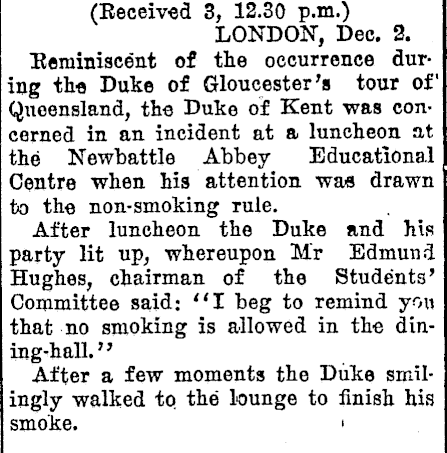 (Received 3, 12.30 p.m.)
LONDON, Dec. 2.

Reminiscent of the occurrence during the Duke of Gloucester's tour of Queensland, the Duke of Kent was concerned in an incident at a luncheon at the Newbattle Abbey Educational Centre when his attention was drawn to the non-smoking rule.

After luncheon the Duke and his party lit up, whereupon Mr Edmund Hughes, chairman of the Students' Committee said: "I beg to remind you that no smoking is allowed in the dining-hall."

After a few moments the Duke smilingly walked to the lounge to finish his smoke.